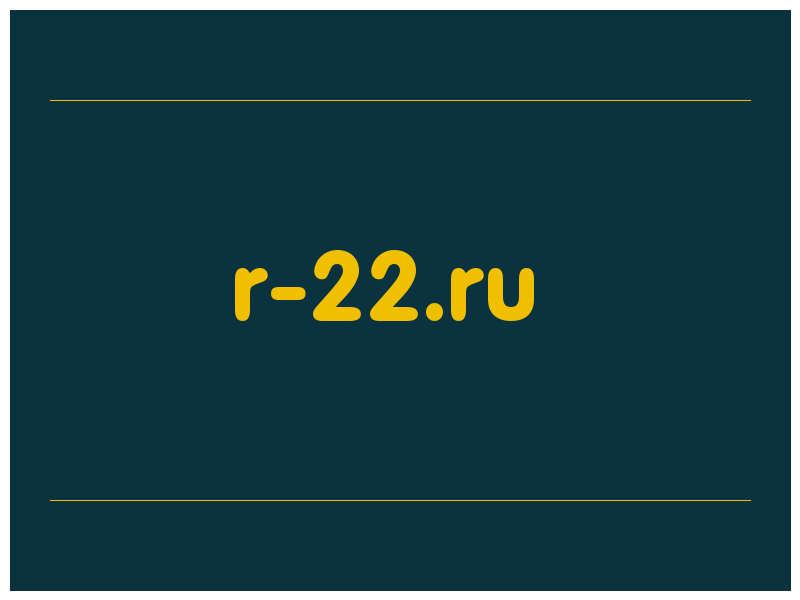 r-22.ru